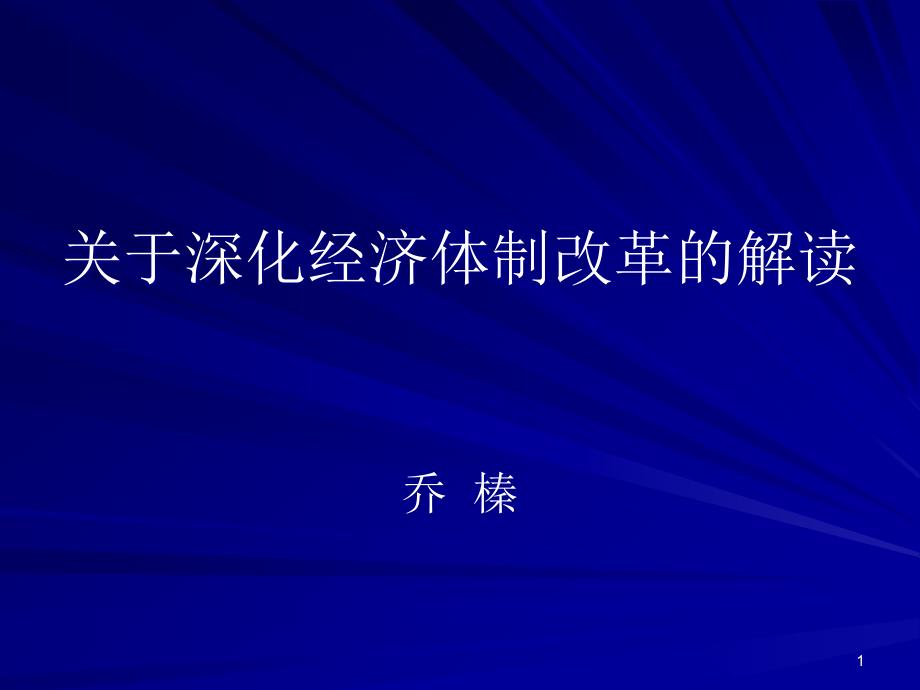 关于深化经济体制改革的解读

乔 榛

1